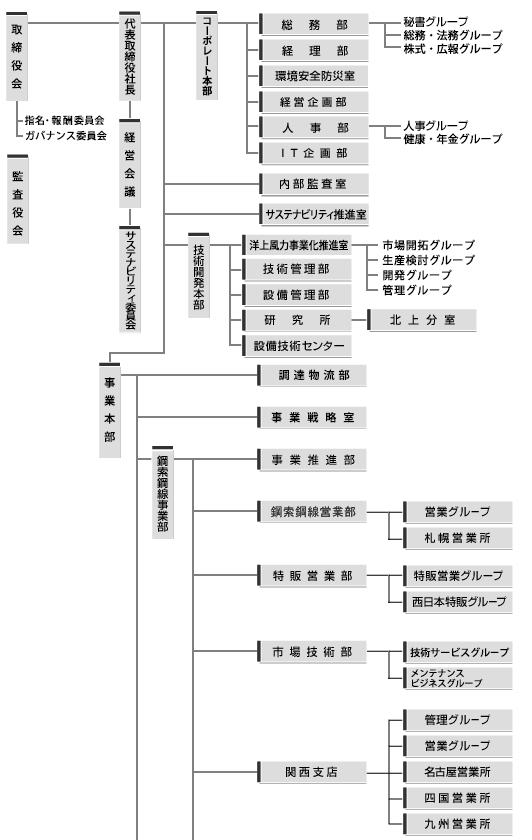 取締役会

指名・報酬委員会
ガバナンス委員会

監査役会

代表取締役社長

経営会議

サステナビリティ委員会

コーポレート本部

総務部
秘書グループ
総務・法務グループ
株式・広報グループ

経理部

環境安全防災室

経営企画部

人事部
人事グループ
健康・年金グループ

IT企画部

内部監査室

サステナビリティ推進室

技術開発本部

洋上風力事業化推進室
市場開拓グループ
生産検討グループ
開発グループ
管理グループ

技術管理部

設備管理部

研究所
北上分室

設備技術センター

事業本部

調達物流部

事業戦略室

鋼索鋼線事業部

事業推進部

鋼索鋼線営業部
営業グループ
札幌営業所

特販営業部
特販営業グループ
西日本特販グループ

市場技術部
技術サービスグループ
メンテナンスビジネスグループ

関西支店
管理グループ
営業グループ
名古屋営業所
四国営業所
九州営業所